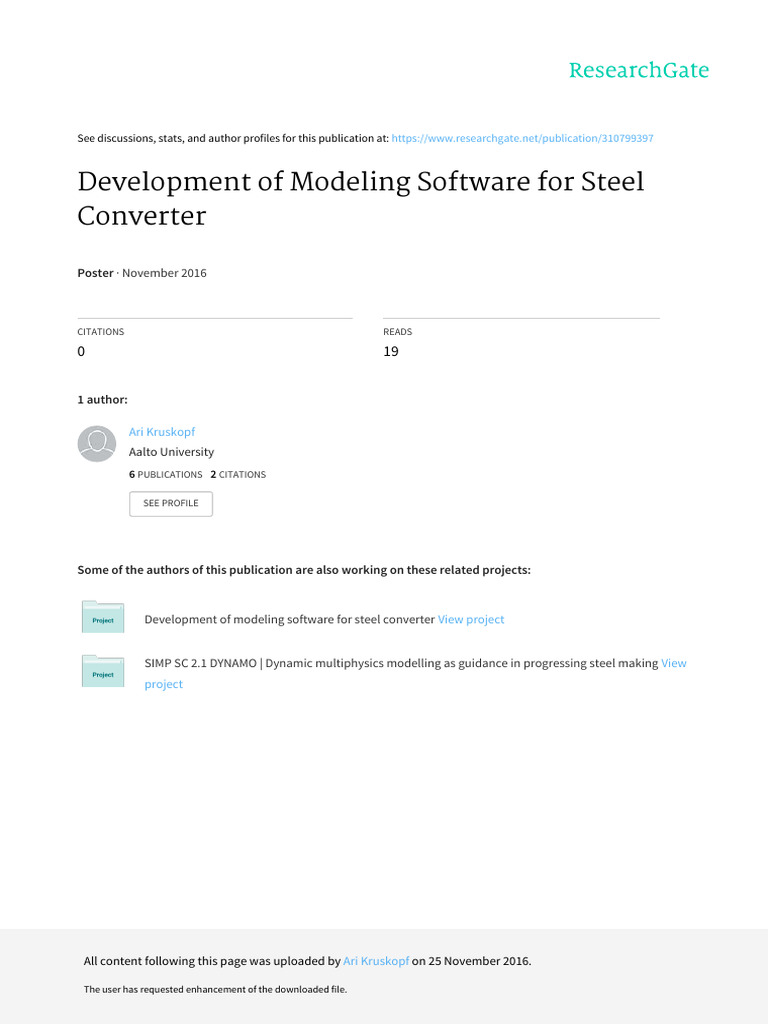 ResearchGate

See discussions, stats, and author profiles for this publication at: https://www.researchgate.net/publication/310799397

Development of Modeling Software for Steel Converter

Poster · November 2016

CITATIONS
0

READS
19

1 author:

Ari Kruskopf
Aalto University
6 PUBLICATIONS 2 CITATIONS

SEE PROFILE

Some of the authors of this publication are also working on these related projects:

Project

Development of modeling software for steel converter View project

Project

SIMP SC 2.1 DYNAMO | Dynamic multiphysics modelling as guidance in progressing steel making View project

All content following this page was uploaded by Ari Kruskopf on 25 November 2016.

The user has requested enhancement of the downloaded file.